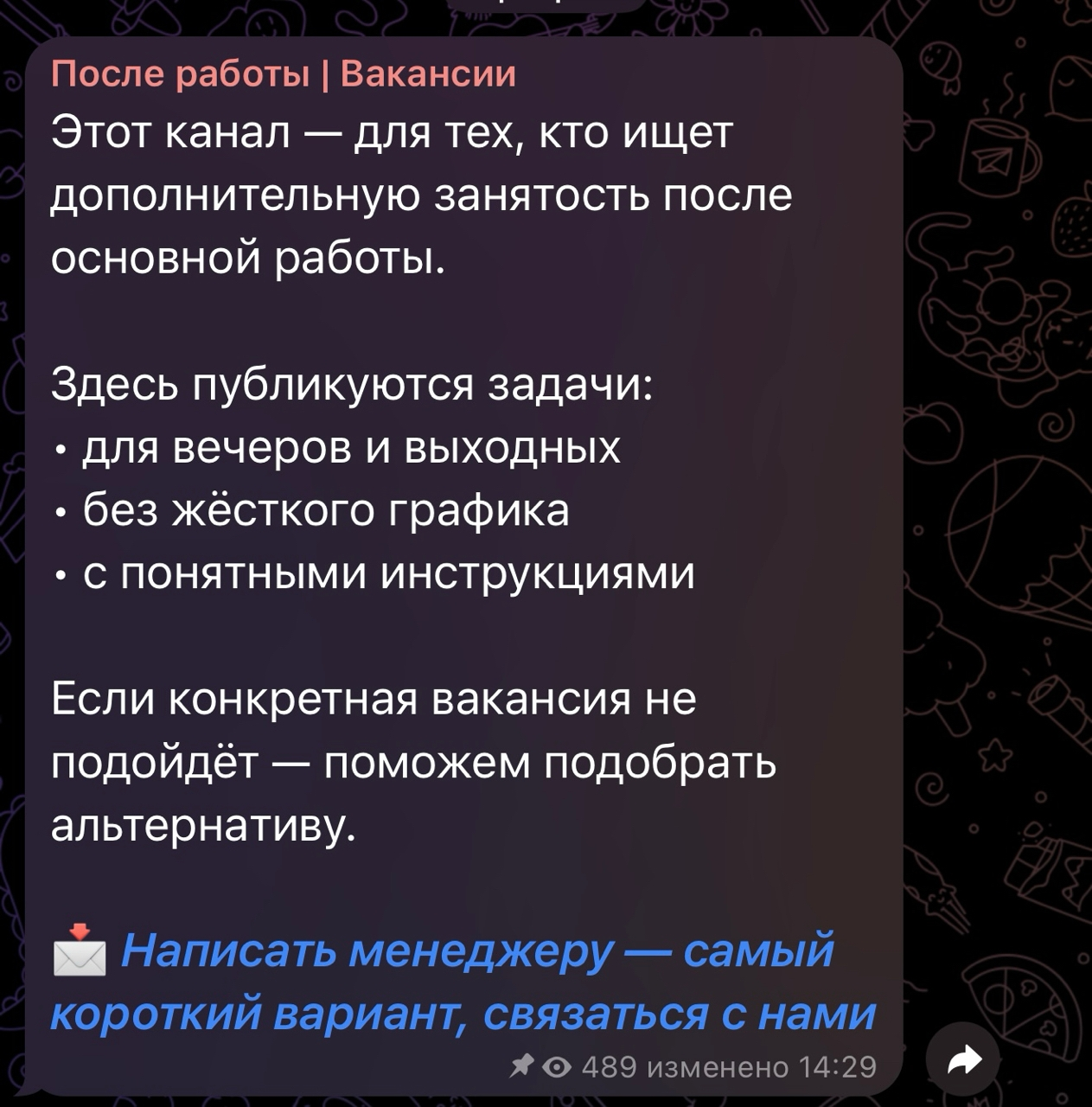 После работы | Вакансии

Этот канал — для тех, кто ищет дополнительную занятость после основной работы.

Здесь публикуются задачи:
• для вечеров и выходных
• без жёсткого графика
• с понятными инструкциями

Если конкретная вакансия не подойдёт — поможем подобрать альтернативу.

📩 Написать менеджеру — самый короткий вариант, связаться с нами

489 изменено 14:29